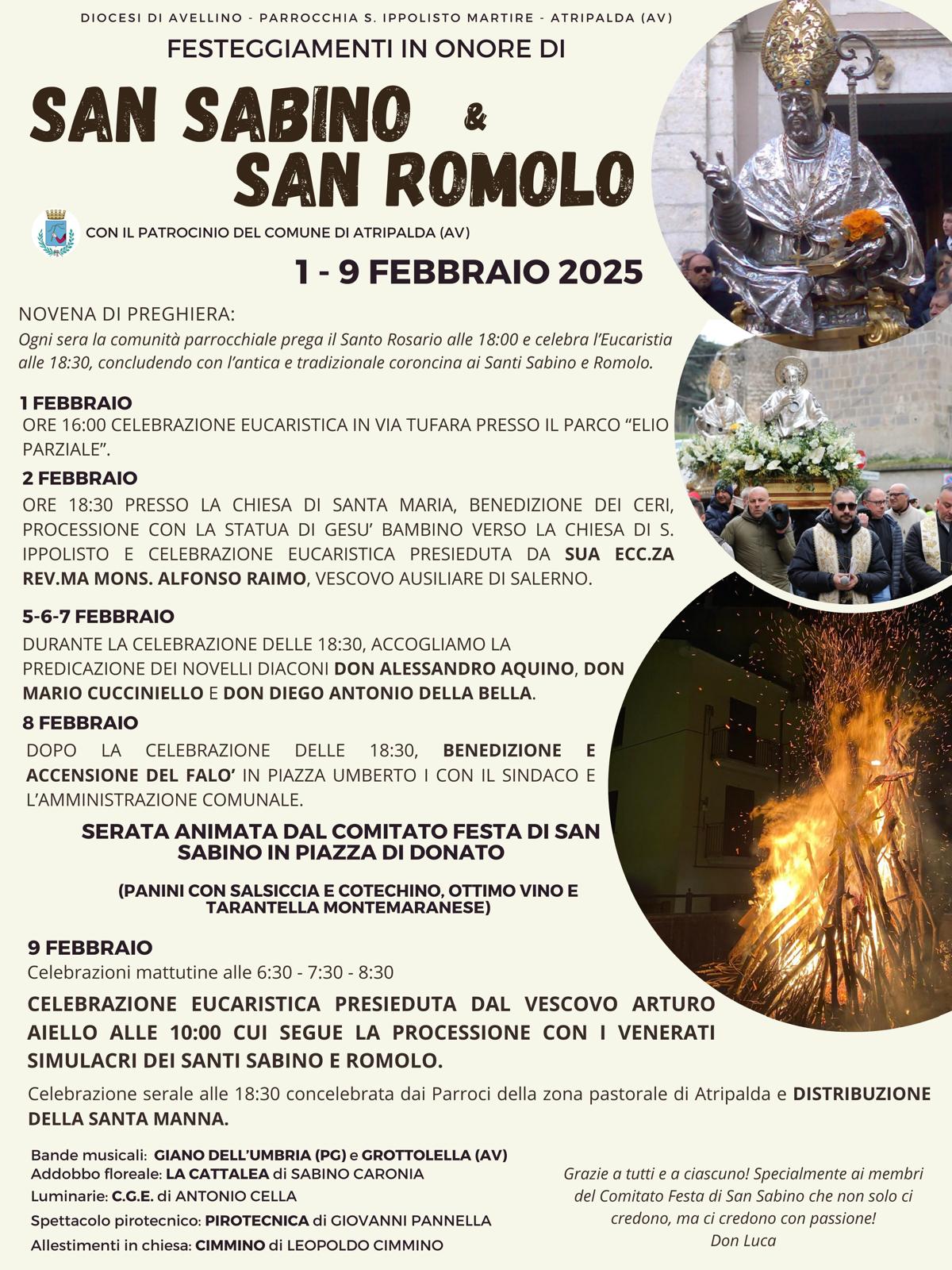 DIOCESI DI AVELLINO - PARROCCHIA S. IPPOLISTO MARTIRE - ATRIPALDA (AV)

FESTEGGIAMENTI IN ONORE DI

SAN SABINO & SAN ROMOLO

CON IL PATROCINIO DEL COMUNE DI ATRIPALDA (AV)

1 - 9 FEBBRAIO 2025

NOVENA DI PREGHIERA:
Ogni sera la comunità parrocchiale prega il Santo Rosario alle 18:00 e celebra l'Eucaristia alle 18:30, concludendo con l'antica e tradizionale coroncina ai Santi Sabino e Romolo.

1 FEBBRAIO
ORE 16:00 CELEBRAZIONE EUCARISTICA IN VIA TUFARA PRESSO IL PARCO "ELIO PARZIALE".

2 FEBBRAIO
ORE 18:30 PRESSO LA CHIESA DI SANTA MARIA, BENEDIZIONE DEI CERI, PROCESSIONE CON LA STATUA DI GESU' BAMBINO VERSO LA CHIESA DI S. IPPOLISTO E CELEBRAZIONE EUCARISTICA PRESIEDUTA DA SUA ECC.ZA REV.MA MONS. ALFONSO RAIMO, VESCOVO AUSILIARE DI SALERNO.

5-6-7 FEBBRAIO
DURANTE LA CELEBRAZIONE DELLE 18:30, ACCOGLIAMO LA PREDICAZIONE DEI NOVELLI DIACONI DON ALESSANDRO AQUINO, DON MARIO CUCCINIELLO E DON DIEGO ANTONIO DELLA BELLA.

8 FEBBRAIO
DOPO LA CELEBRAZIONE DELLE 18:30, BENEDIZIONE E ACCENSIONE DEL FALO' IN PIAZZA UMBERTO I CON IL SINDACO E L'AMMINISTRAZIONE COMUNALE.

SERATA ANIMATA DAL COMITATO FESTA DI SAN SABINO IN PIAZZA DI DONATO

(PANINI CON SALSICCIA E COTECHINO, OTTIMO VINO E TARANTELLA MONTEMARANESE)

9 FEBBRAIO
Celebrazioni mattutine alle 6:30 - 7:30 - 8:30

CELEBRAZIONE EUCARISTICA PRESIEDUTA DAL VESCOVO ARTURO AIELLO ALLE 10:00 CUI SEGUE LA PROCESSIONE CON I VENERATI SIMULACRI DEI SANTI SABINO E ROMOLO.

Celebrazione serale alle 18:30 concelebrata dai Parroci della zona pastorale di Atripalda e DISTRIBUZIONE DELLA SANTA MANNA.

Bande musicali: GIANO DELL'UMBRIA (PG) e GROTTOLELLA (AV)
Addobbo floreale: LA CATTALEA di SABINO CARONIA
Luminarie: C.G.E. di ANTONIO CELLA
Spettacolo pirotecnico: PIROTECNICA di GIOVANNI PANNELLA
Allestimenti in chiesa: CIMMINO di LEOPOLDO CIMMINO

Grazie a tutti e a ciascuno! Specialmente ai membri del Comitato Festa di San Sabino che non solo ci credono, ma ci credono con passione!
Don Luca